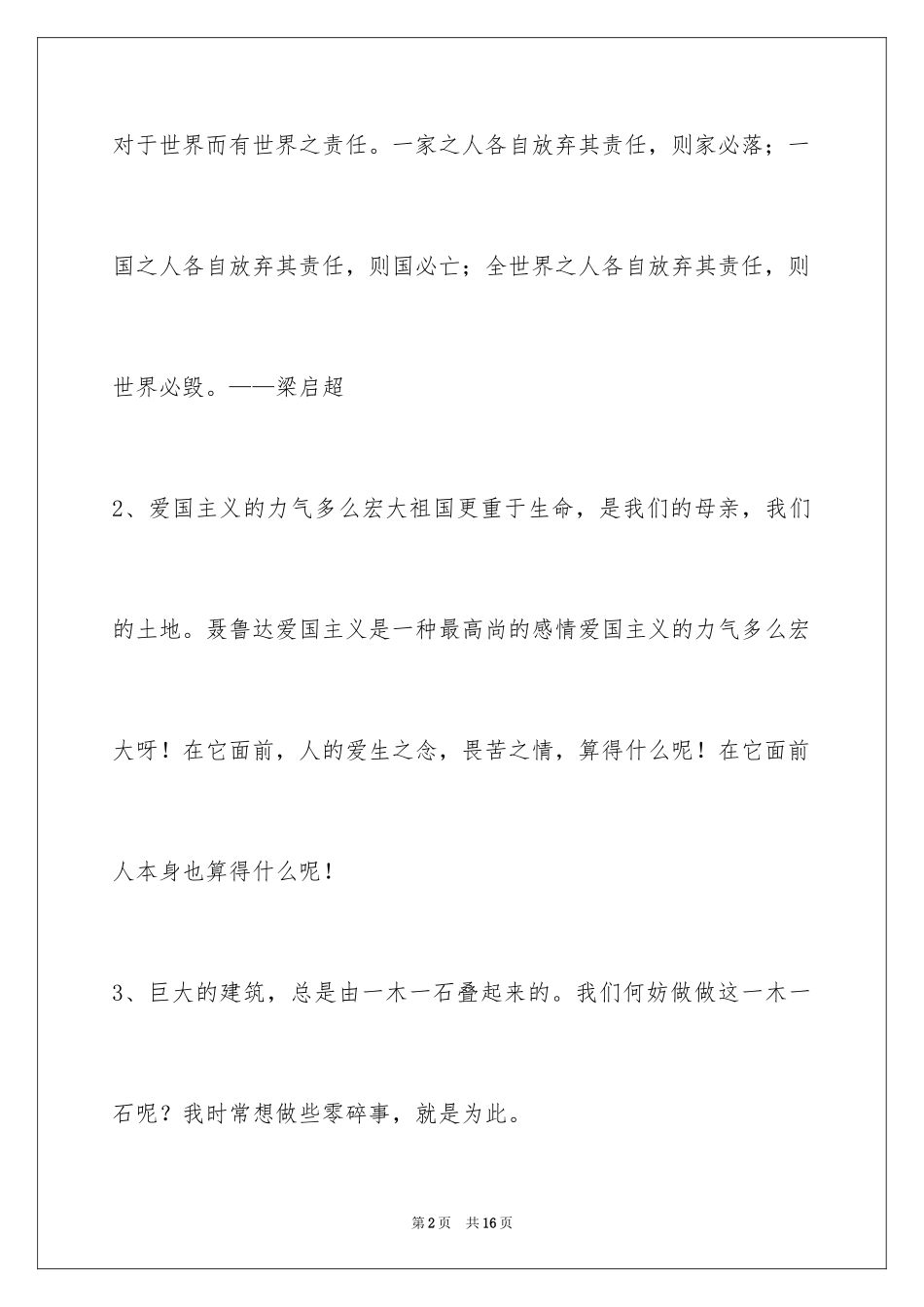 对于世界而有世界之责任。一家之人各自放弃其责任，则家必落；一国之人各自放弃其责任，则国必亡；全世界之人各自放弃其责任，则世界必毁。——梁启超

2、爱国主义的力气多么宏大祖国更重于生命，是我们的母亲，我们的土地。聂鲁达爱国主义是一种最高尚的感情爱国主义的力气多么宏大呀！在它面前，人的爱生之念，畏苦之情，算得什么呢！在它面前人本身也算得什么呢！

3、巨大的建筑，总是由一木一石叠起来的。我们何妨做做这一木一石呢？我时常想做些零碎事，就是为此。

第2页 共16页